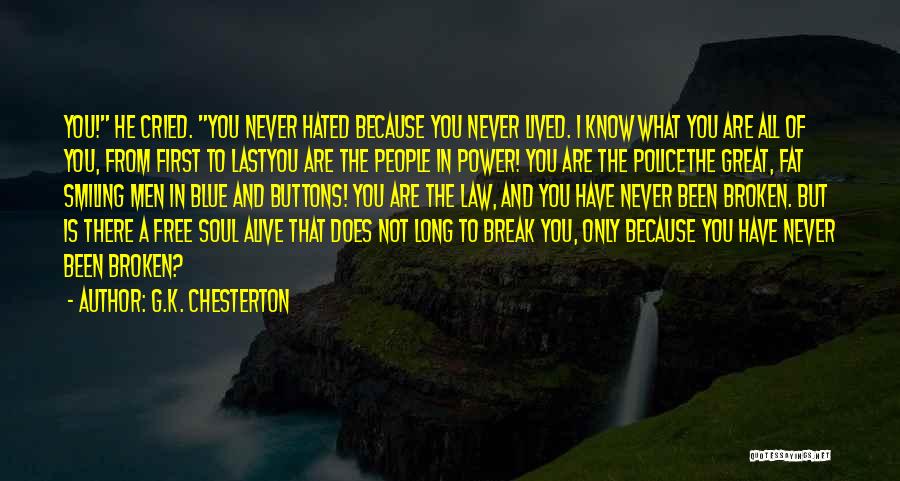 YOU!" HE CRIED. "YOU NEVER HATED BECAUSE YOU NEVER LIVED. I KNOW WHAT YOU ARE ALL OF YOU, FROM FIRST TO LASTYOU ARE THE PEOPLE IN POWER! YOU ARE THE POLICETHE GREAT, FAT SMILING MEN IN BLUE AND BUTTONS! YOU ARE THE LAW, AND YOU HAVE NEVER BEEN BROKEN. BUT IS THERE A FREE SOUL ALIVE THAT DOES NOT LONG TO BREAK YOU, ONLY BECAUSE YOU HAVE NEVER BEEN BROKEN?

- AUTHOR: G.K. CHESTERTON

QUOTESSAYINGS.NET